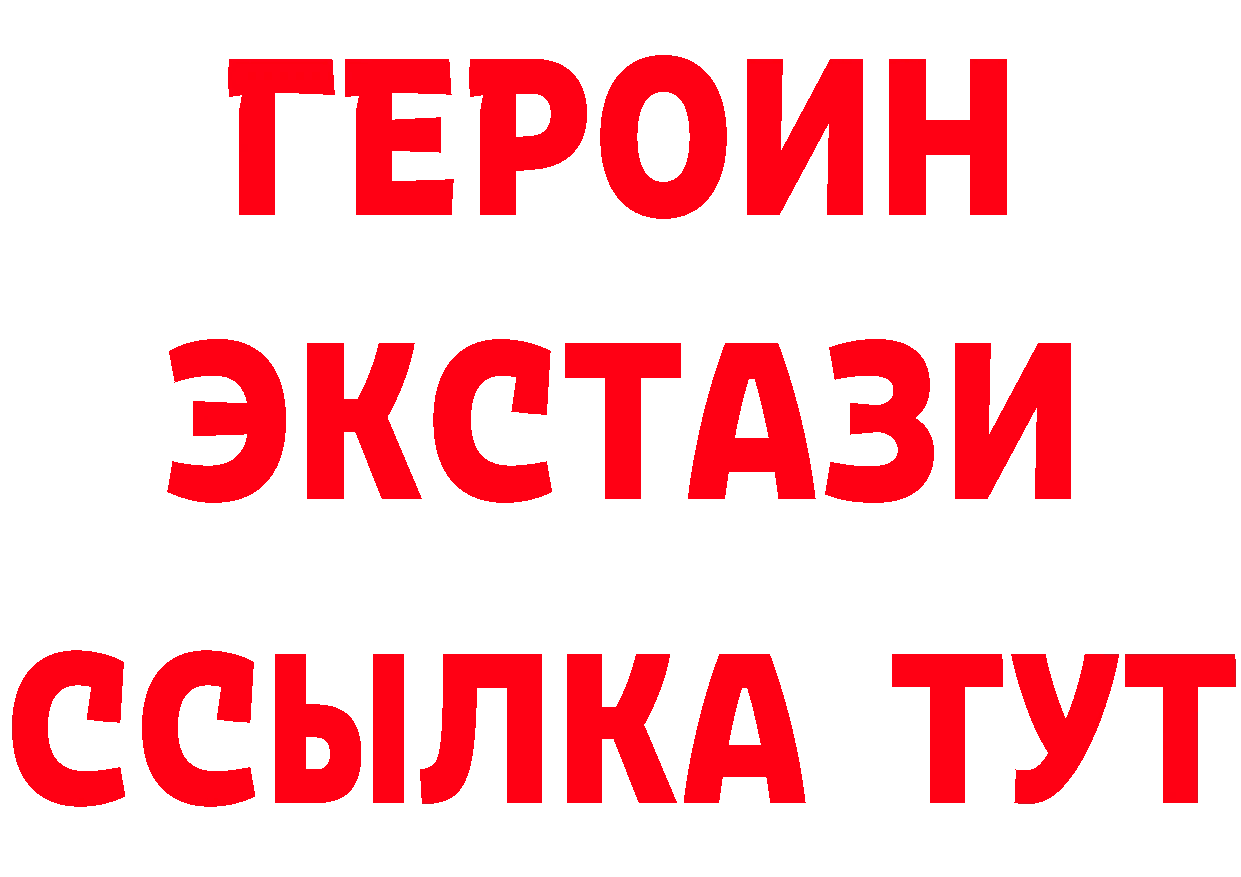 ГЕРОИН ЭКСТАЗИ ССЫЛКА ТУТ